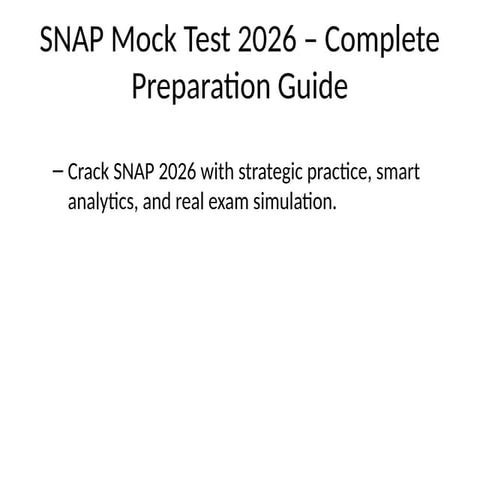 SNAP Mock Test 2026 – Complete Preparation Guide

– Crack SNAP 2026 with strategic practice, smart analytics, and real exam simulation.